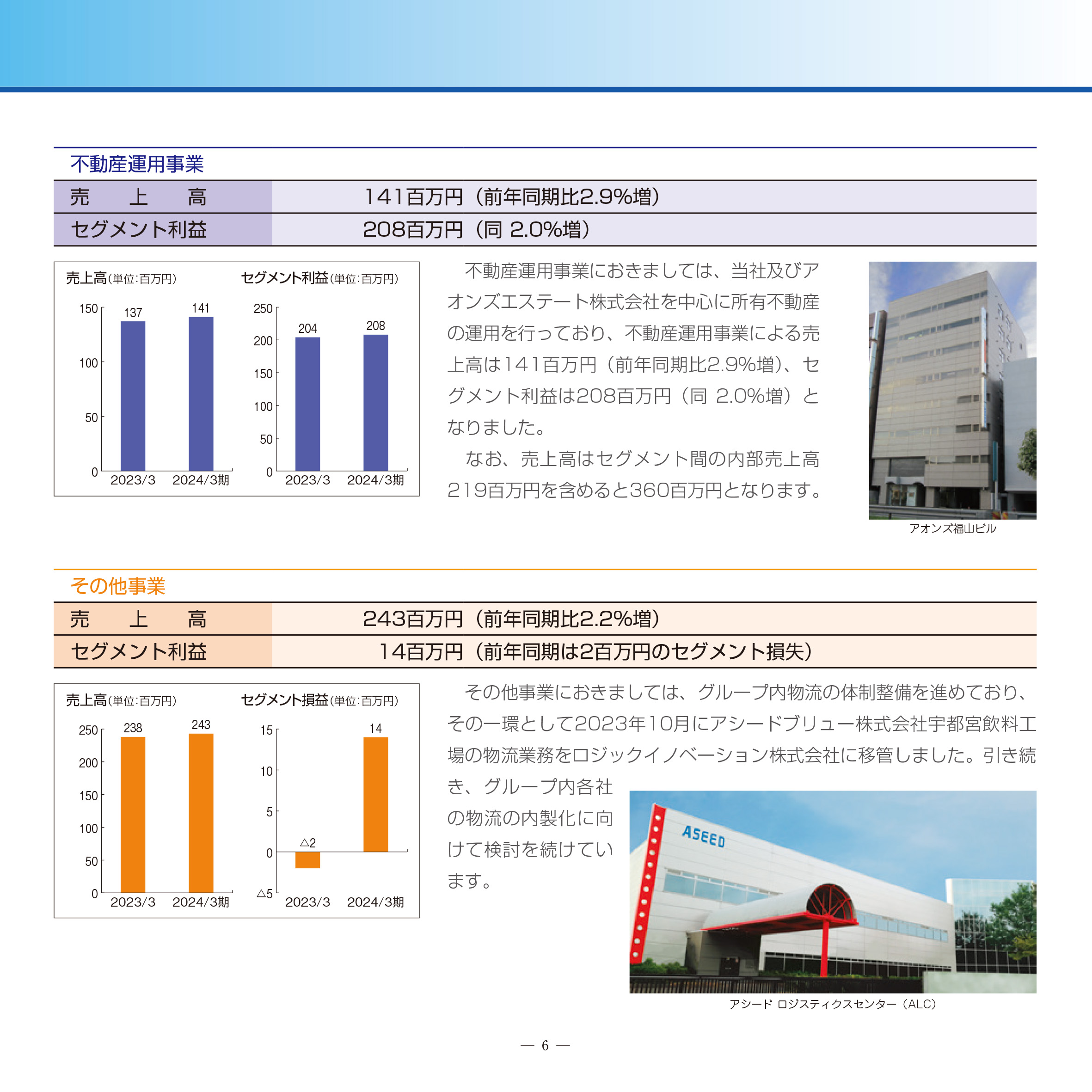 不動産運用事業

| 売　上　高 | 141百万円（前年同期比2.9%増） |
|---|---|
| セグメント利益 | 208百万円（同 2.0%増） |

売上高(単位:百万円)
150
100
50
0
137
141
2023/3
2024/3期

セグメント利益(単位:百万円)
250
200
150
100
50
0
204
208
2023/3
2024/3期

不動産運用事業におきましては、当社及びアオンズエステート株式会社を中心に所有不動産の運用を行っており、不動産運用事業による売上高は141百万円（前年同期比2.9%増）、セグメント利益は208百万円（同 2.0%増）となりました。

なお、売上高はセグメント間の内部売上高219百万円を含めると360百万円となります。

アオンズ福山ビル

その他事業

| 売　上　高 | 243百万円（前年同期比2.2%増） |
|---|---|
| セグメント利益 | 14百万円（前年同期は2百万円のセグメント損失） |

売上高(単位:百万円)
250
200
150
100
50
0
238
243
2023/3
2024/3期

セグメント損益(単位:百万円)
15
10
5
0
△5
△2
14
2023/3
2024/3期

その他事業におきましては、グループ内物流の体制整備を進めており、その一環として2023年10月にアシードブリュー株式会社宇都宮飲料工場の物流業務をロジックイノベーション株式会社に移管しました。引き続き、グループ内各社の物流の内製化に向けて検討を続けています。

ASEED

アシード ロジスティクスセンター（ALC）

— 6 —